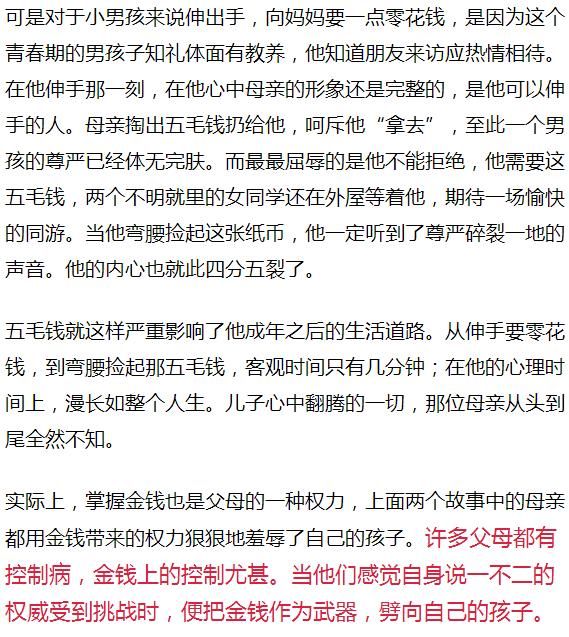 可是对于小男孩来说伸出手，向妈妈要一点零花钱，是因为这个青春期的男孩子知礼体面有教养，他知道朋友来访应热情相待。在他伸手那一刻，在他心中母亲的形象还是完整的，是他可以伸手的人。母亲掏出五毛钱扔给他，呵斥他“拿去”，至此一个男孩的尊严已经体无完肤。而最最屈辱的是他不能拒绝，他需要这五毛钱，两个不明就里的女同学还在外屋等着他，期待一场愉快的同游。当他弯腰捡起这张纸币，他一定听到了尊严碎裂一地的声音。他的内心也就此四分五裂了。

五毛钱就这样严重影响了他成年之后的生活道路。从伸手要零花钱，到弯腰捡起那五毛钱，客观时间只有几分钟；在他的心理时间上，漫长如整个人生。儿子心中翻腾的一切，那位母亲从头到尾全然不知。

实际上，掌握金钱也是父母的一种权力，上面两个故事中的母亲都用金钱带来的权力狠狠地羞辱了自己的孩子。许多父母都有控制病，金钱上的控制尤甚。当他们感觉自身说一不二的权威受到挑战时，便把金钱作为武器，劈向自己的孩子。